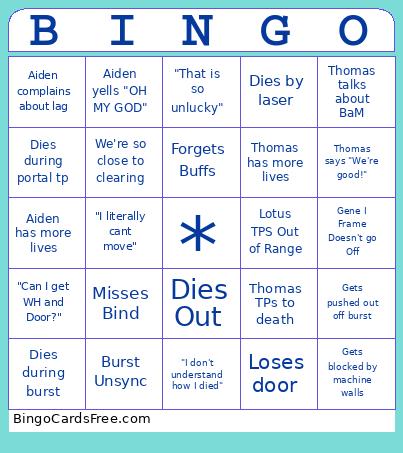 | B | I | N | G | O |
|---|---|---|---|---|
| Aiden complains about lag | Aiden yells "OH MY GOD" | "That is so unlucky" | Dies by laser | Thomas talks about BaM |
| Dies during portal tp | We're so close to clearing | Forgets Buffs | Thomas has more lives | Thomas says "We're good!" |
| Aiden has more lives | "I literally cant move" | * | Lotus TPS Out of Range | Gene I Frame Doesn't go Off |
| "Can I get WH and Door?" | Misses Bind | Dies Out | Thomas TPs to death | Gets pushed out off burst |
| Dies during burst | Burst Unsync | "I don't understand how I died" | Loses door | Gets blocked by machine walls |

BingoCardsFree.com